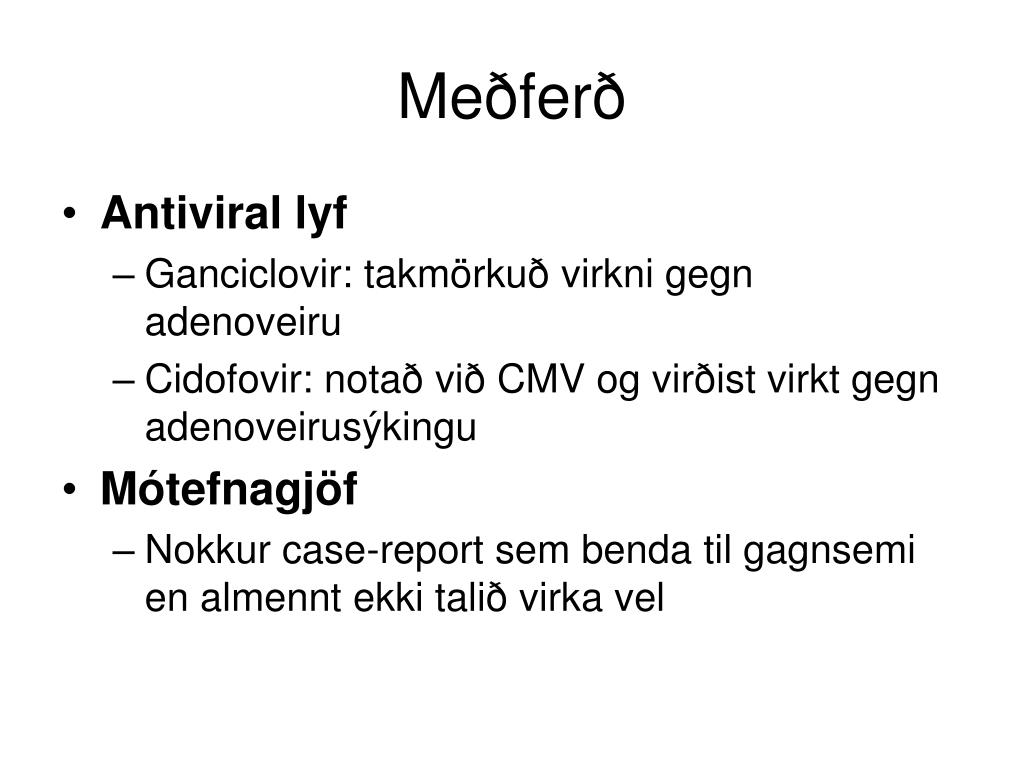 Meðferð

• Antiviral lyf
– Ganciclovir: takmörkuð virkni gegn adenoveiru
– Cidofovir: notað við CMV og virðist virkt gegn adenoveirusýkingu
• Mótefnagjöf
– Nokkur case-report sem benda til gagnsemi en almennt ekki talið virka vel